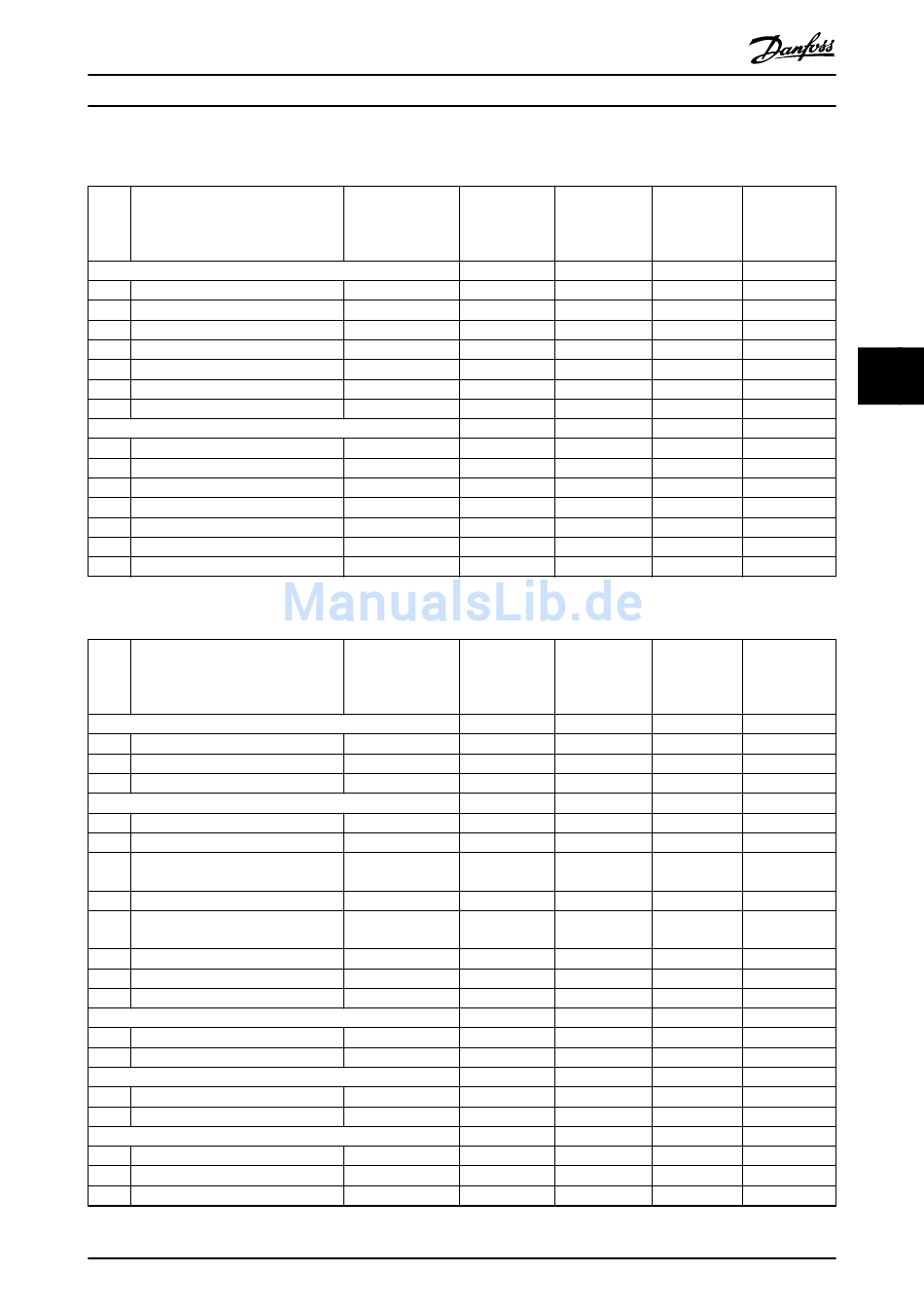 Danfoss

ManualsLib.de